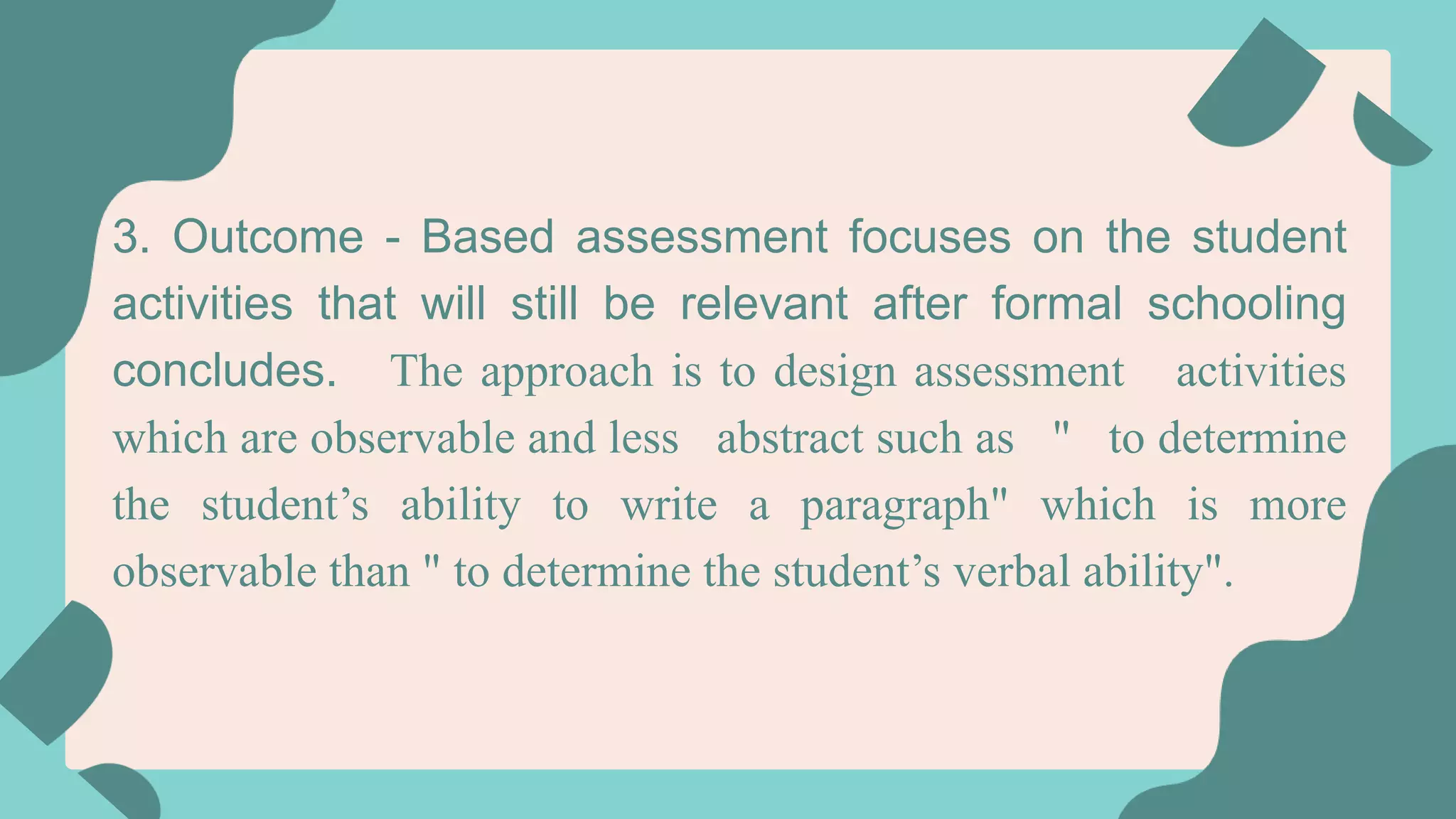 3. Outcome - Based assessment focuses on the student activities that will still be relevant after formal schooling concludes. The approach is to design assessment activities which are observable and less abstract such as " to determine the student’s ability to write a paragraph" which is more observable than " to determine the student’s verbal ability".